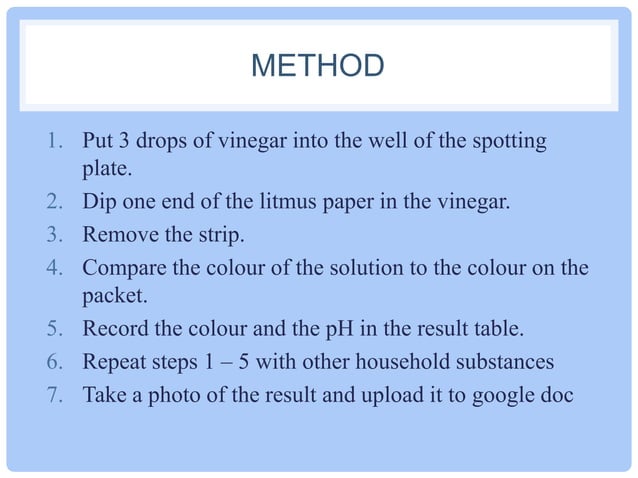 METHOD

1. Put 3 drops of vinegar into the well of the spotting plate.
2. Dip one end of the litmus paper in the vinegar.
3. Remove the strip.
4. Compare the colour of the solution to the colour on the packet.
5. Record the colour and the pH in the result table.
6. Repeat steps 1 – 5 with other household substances
7. Take a photo of the result and upload it to google doc